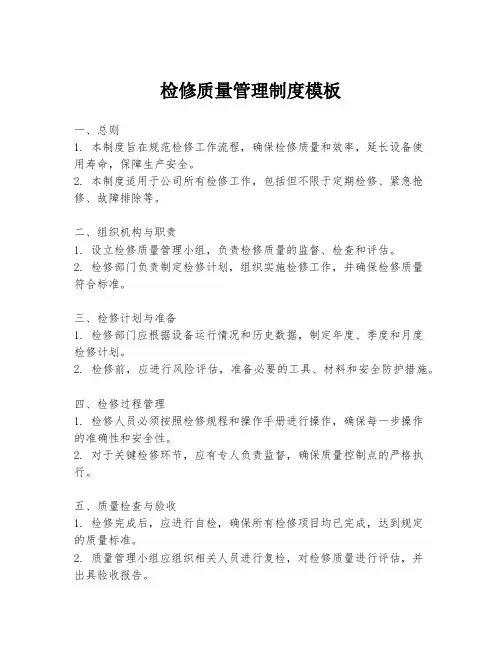 检修质量管理制度模板

一、总则
1. 本制度旨在规范检修工作流程，确保检修质量和效率，延长设备使用寿命，保障生产安全。
2. 本制度适用于公司所有检修工作，包括但不限于定期检修、紧急抢修、故障排除等。

二、组织机构与职责
1. 设立检修质量管理小组，负责检修质量的监督、检查和评估。
2. 检修部门负责制定检修计划，组织实施检修工作，并确保检修质量符合标准。

三、检修计划与准备
1. 检修部门应根据设备运行情况和历史数据，制定年度、季度和月度检修计划。
2. 检修前，应进行风险评估，准备必要的工具、材料和安全防护措施。

四、检修过程管理
1. 检修人员必须按照检修规程和操作手册进行操作，确保每一步操作的准确性和安全性。
2. 对于关键检修环节，应有专人负责监督，确保质量控制点的严格执行。

五、质量检查与验收
1. 检修完成后，应进行自检，确保所有检修项目均已完成，达到规定的质量标准。
2. 质量管理小组应组织相关人员进行复检，对检修质量进行评估，并出具验收报告。